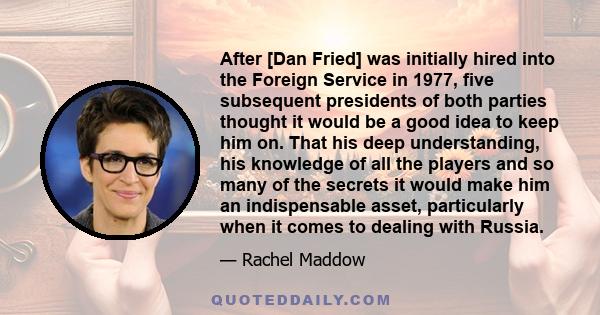 After [Dan Fried] was initially hired into the Foreign Service in 1977, five subsequent presidents of both parties thought it would be a good idea to keep him on. That his deep understanding, his knowledge of all the players and so many of the secrets it would make him an indispensable asset, particularly when it comes to dealing with Russia.

— Rachel Maddow

QUOTEDDAILY.COM